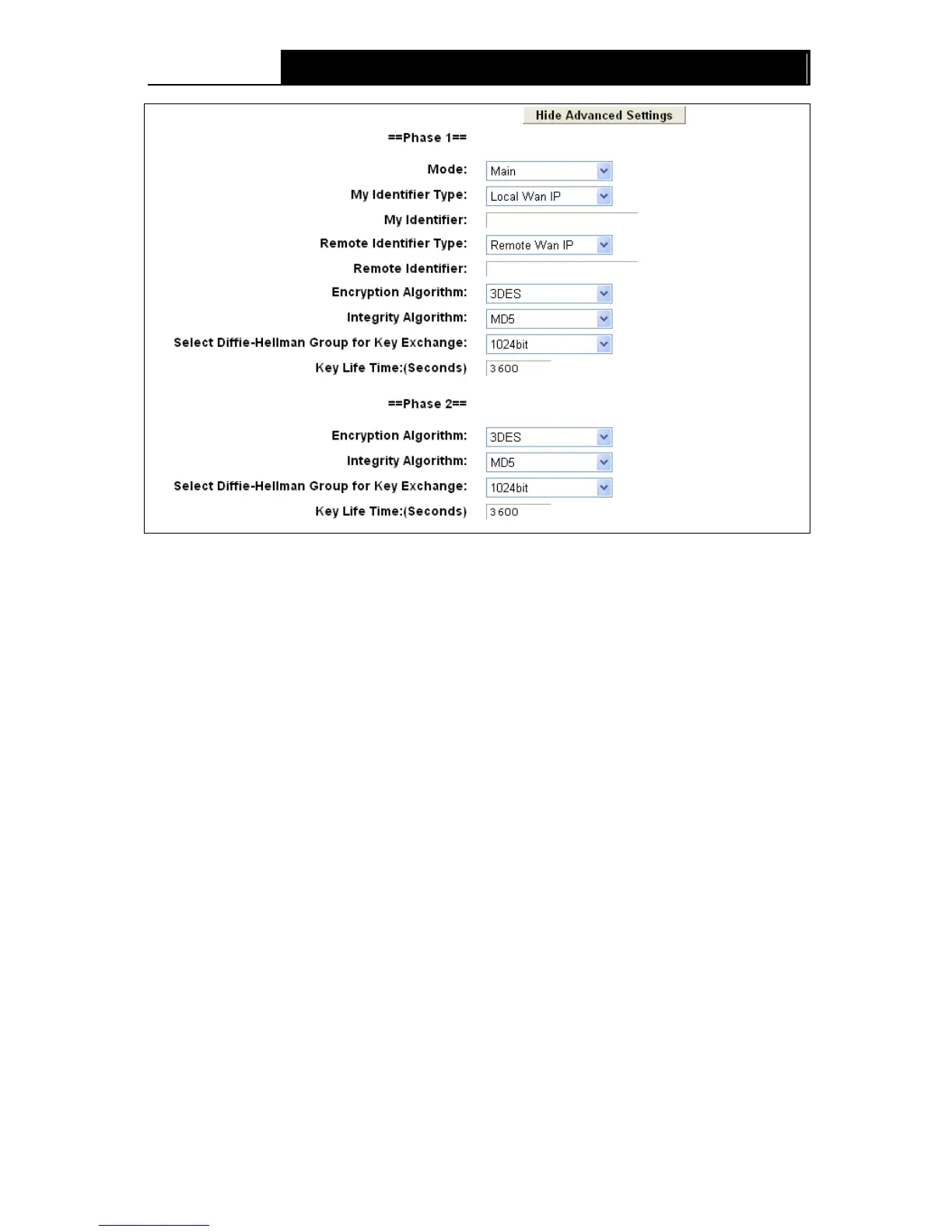 Hide Advanced Settings

==Phase 1==

Mode: Main

My Identifier Type: Local Wan IP

My Identifier:

Remote Identifier Type: Remote Wan IP

Remote Identifier:

Encryption Algorithm: 3DES

Integrity Algorithm: MD5

Select Diffie-Hellman Group for Key Exchange: 1024bit

Key Life Time:(Seconds) 3600

==Phase 2==

Encryption Algorithm: 3DES

Integrity Algorithm: MD5

Select Diffie-Hellman Group for Key Exchange: 1024bit

Key Life Time:(Seconds) 3600